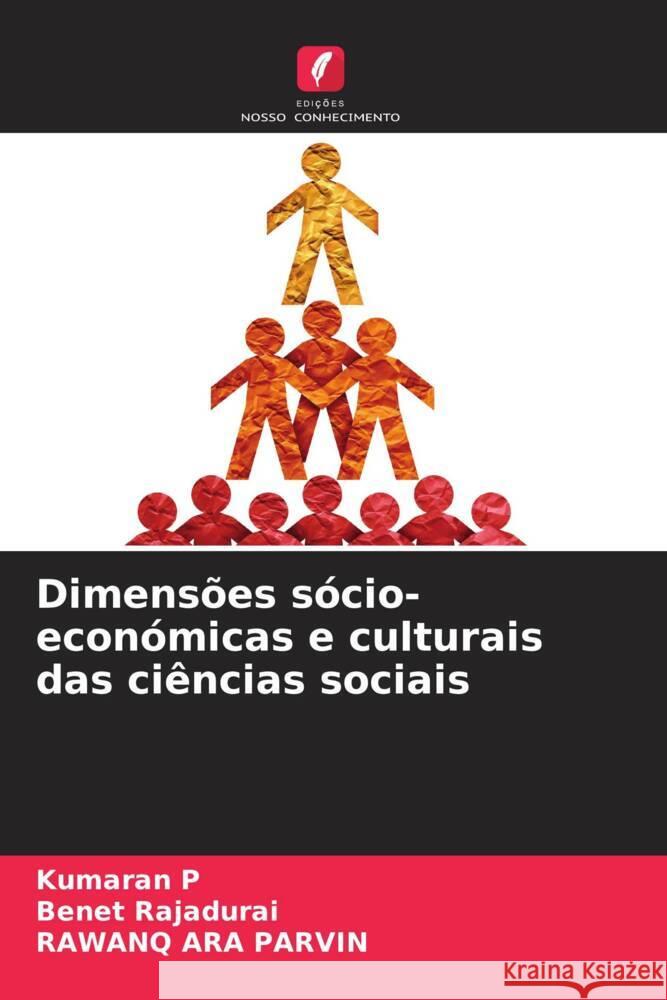 EDIÇÕES
NOSSO CONHECIMENTO

Dimensões sócio-económicas e culturais das ciências sociais

Kumaran P
Benet Rajadurai
RAWANQ ARA PARVIN